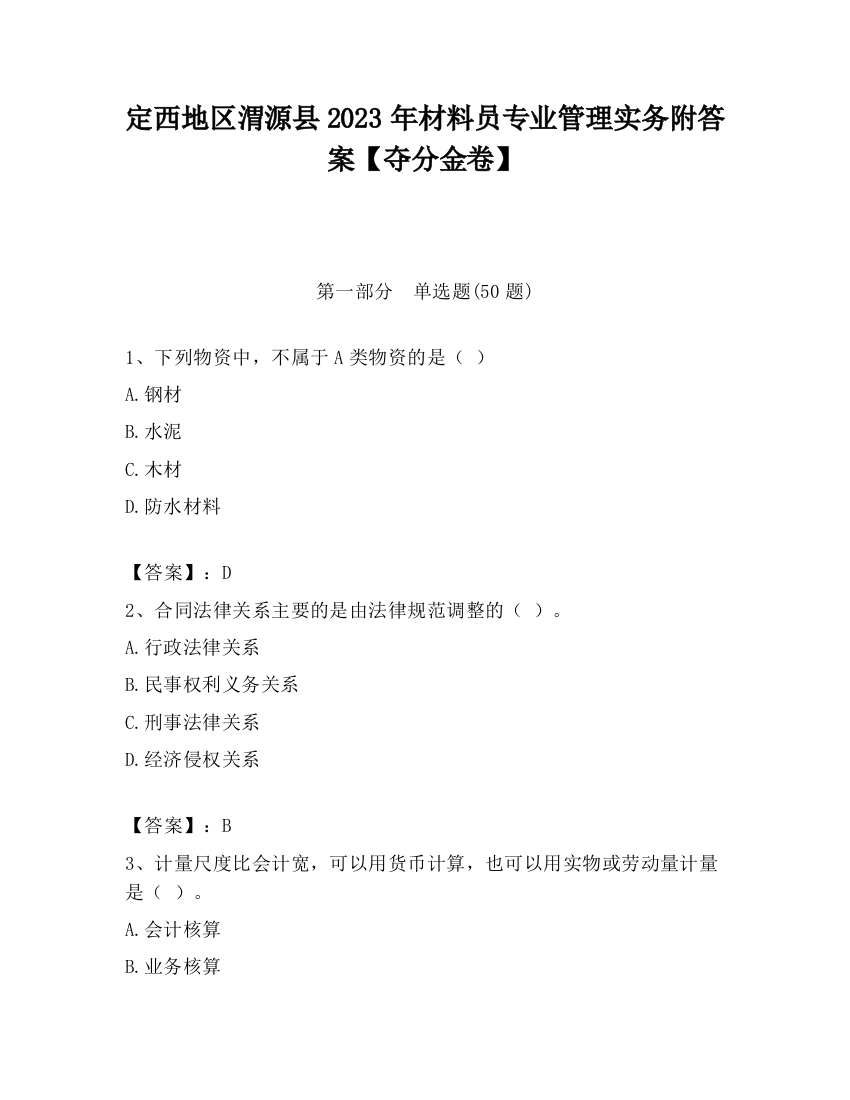 定西地区渭源县2023年材料员专业管理实务附答案【夺分金卷】

第一部分　单选题(50题)

1、下列物资中，不属于A类物资的是（ ）

A.钢材

B.水泥

C.木材

D.防水材料

【答案】：D

2、合同法律关系主要的是由法律规范调整的（ ）。

A.行政法律关系

B.民事权利义务关系

C.刑事法律关系

D.经济侵权关系

【答案】：B

3、计量尺度比会计宽，可以用货币计算，也可以用实物或劳动量计量是（ ）。

A.会计核算

B.业务核算